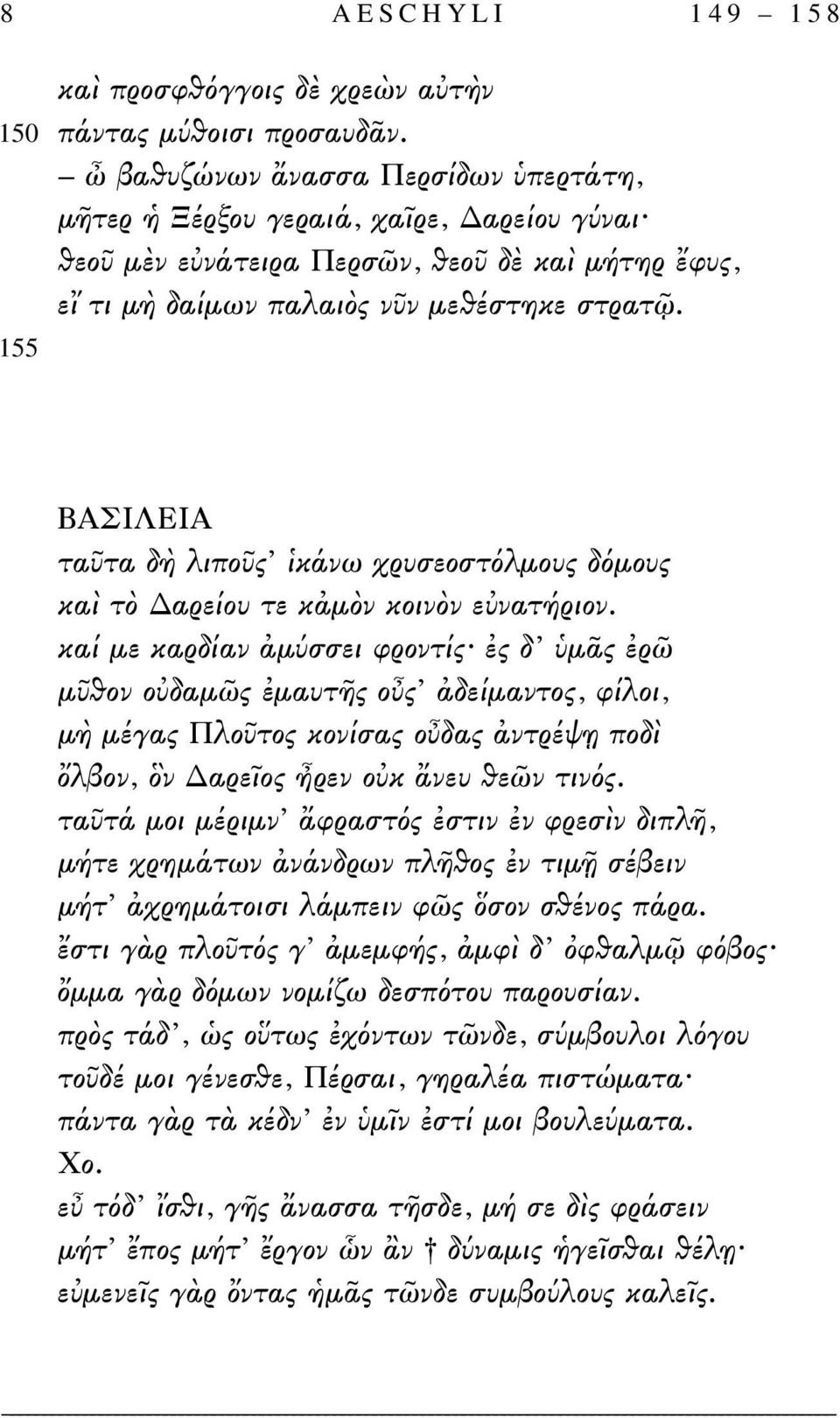 8 AESCHYLI 149 – 158

καὶ προσφθόγγοις δὲ χρεὼν αὐτὴν
150 πάντας μύθοισι προσαυδᾶν.
– ὦ βαθυζώνων ἄνασσα Περσίδων ὑπερτάτη,
μῆτερ ἡ Ξέρξου γεραιά, χαῖρε, Δαρείου γύναι·
θεοῦ μὲν εὐνάτειρα Περσῶν, θεοῦ δὲ καὶ μήτηρ ἔφυς,
εἴ τι μὴ δαίμων παλαιὸς νῦν μεθέστηκε στρατῷ.
155

ΒΑΣΙΛΕΙΑ
ταῦτα δὴ λιποῦς' ἱκάνω χρυσεοστόλμους δόμους
καὶ τὸ Δαρείου τε κἀμὸν κοινὸν εὐνατήριον.
καί με καρδίαν ἀμύσσει φροντίς· ἐς δ' ὑμᾶς ἐρῶ
μῦθον οὐδαμῶς ἐμαυτῆς οὖς' ἀδείμαντος, φίλοι,
μὴ μέγας Πλοῦτος κονίσας οὖδας ἀντρέψῃ ποδὶ
ὄλβον, ὃν Δαρεῖος ἦρεν οὐκ ἄνευ θεῶν τινός.
ταῦτά μοι μέριμν' ἄφραστός ἐστιν ἐν φρεσὶν διπλῆ,
μήτε χρημάτων ἀνάνδρων πλῆθος ἐν τιμῇ σέβειν
μήτ' ἀχρημάτοισι λάμπειν φῶς ὅσον σθένος πάρα.
ἔστι γὰρ πλοῦτός γ' ἀμεμφής, ἀμφὶ δ' ὀφθαλμῷ φόβος·
ὄμμα γὰρ δόμων νομίζω δεσπότου παρουσίαν.
πρὸς τάδ', ὡς οὕτως ἐχόντων τῶνδε, σύμβουλοι λόγου
τοῦδέ μοι γένεσθε, Πέρσαι, γηραλέα πιστώματα·
πάντα γὰρ τὰ κέδν' ἐν ὑμῖν ἐστί μοι βουλεύματα.
Χο.
εὖ τόδ' ἴσθι, γῆς ἄνασσα τῆσδε, μή σε δὶς φράσειν
μήτ' ἔπος μήτ' ἔργον ὧν ἂν † δύναμις ἡγεῖσθαι θέλῃ·
εὐμενεῖς γὰρ ὄντας ἡμᾶς τῶνδε συμβούλους καλεῖς.